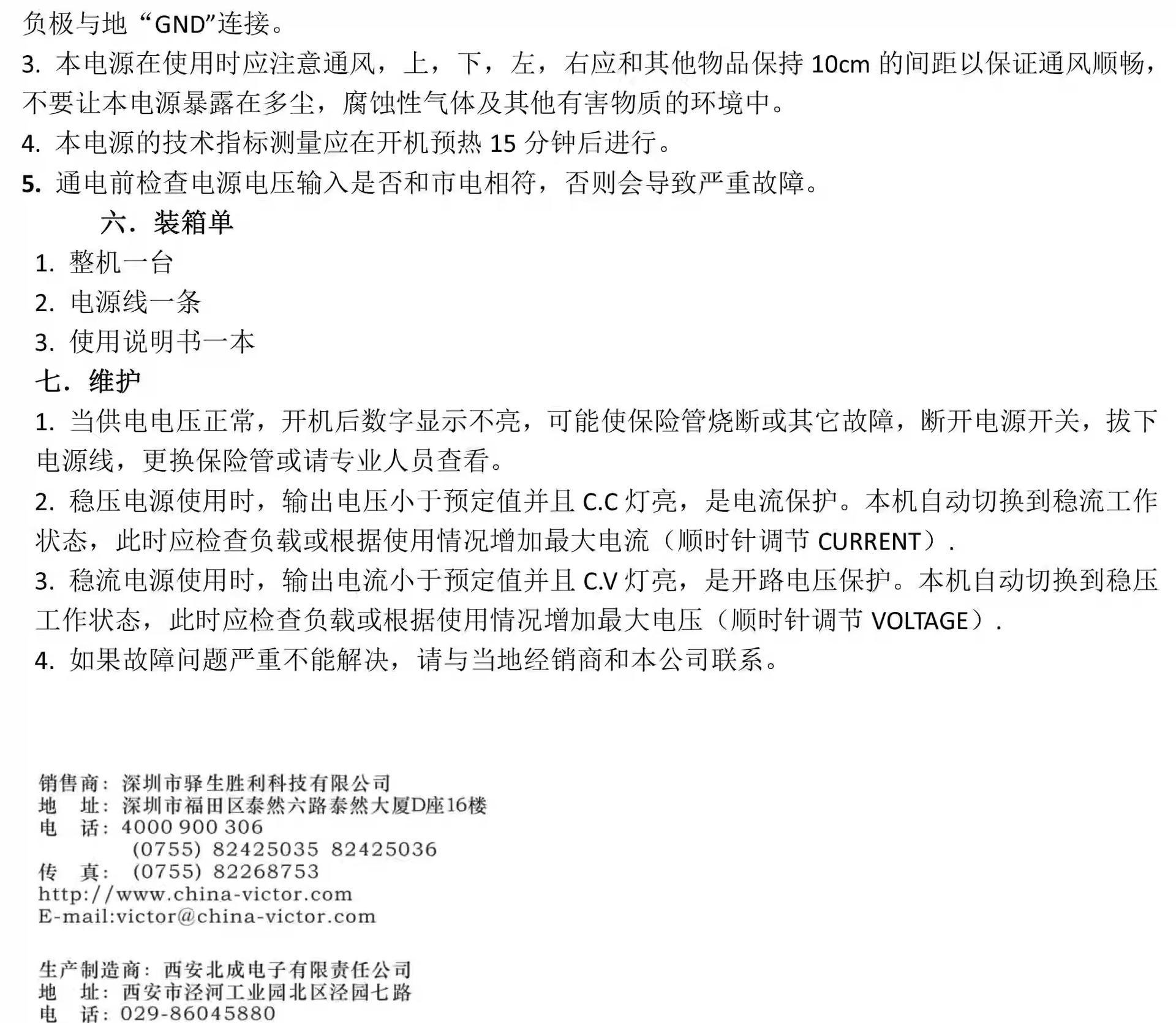 负极与地“GND”连接。
3. 本电源在使用时应注意通风，上，下，左，右应和其他物品保持 10cm 的间距以保证通风顺畅，不要让本电源暴露在多尘，腐蚀性气体及其他有害物质的环境中。
4. 本电源的技术指标测量应在开机预热 15 分钟后进行。
5. 通电前检查电源电压输入是否和市电相符，否则会导致严重故障。

六．装箱单
1. 整机一台
2. 电源线一条
3. 使用说明书一本

七．维护
1. 当供电电压正常，开机后数字显示不亮，可能使保险管烧断或其它故障，断开电源开关，拔下电源线，更换保险管或请专业人员查看。
2. 稳压电源使用时，输出电压小于预定值并且 C.C 灯亮，是电流保护。本机自动切换到稳流工作状态，此时应检查负载或根据使用情况增加最大电流（顺时针调节 CURRENT）.
3. 稳流电源使用时，输出电流小于预定值并且 C.V 灯亮，是开路电压保护。本机自动切换到稳压工作状态，此时应检查负载或根据使用情况增加最大电压（顺时针调节 VOLTAGE）.
4. 如果故障问题严重不能解决，请与当地经销商和本公司联系。

销售商：深圳市驿生胜利科技有限公司
地　址：深圳市福田区泰然六路泰然大厦D座16楼
电　话：4000 900 306
(0755) 82425035 82425036
传　真：(0755) 82268753
http://www.china-victor.com
E-mail:victor@china-victor.com

生产制造商：西安北成电子有限责任公司
地　址：西安市泾河工业园北区泾园七路
电　话：029-86045880